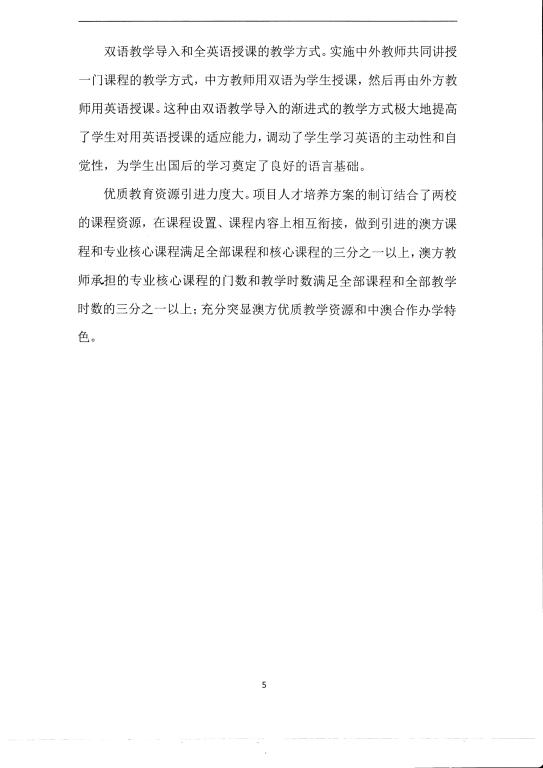 双语教学导入和全英语授课的教学方式。实施中外教师共同讲授一门课程的教学方式，中方教师用双语为学生授课，然后再由外方教师用英语授课。这种由双语教学导入的渐进式的教学方式极大地提高了学生对用英语授课的适应能力，调动了学生学习英语的主动性和自觉性，为学生出国后的学习奠定了良好的语言基础。

优质教育资源引进力度大。项目人才培养方案的制订结合了两校的课程资源，在课程设置、课程内容上相互衔接，做到引进的澳方课程和专业核心课程满足全部课程和核心课程的三分之一以上，澳方教师承担的专业核心课程的门数和教学时数满足全部课程和全部教学时数的三分之一以上；充分突显澳方优质教学资源和中澳合作办学特色。

5